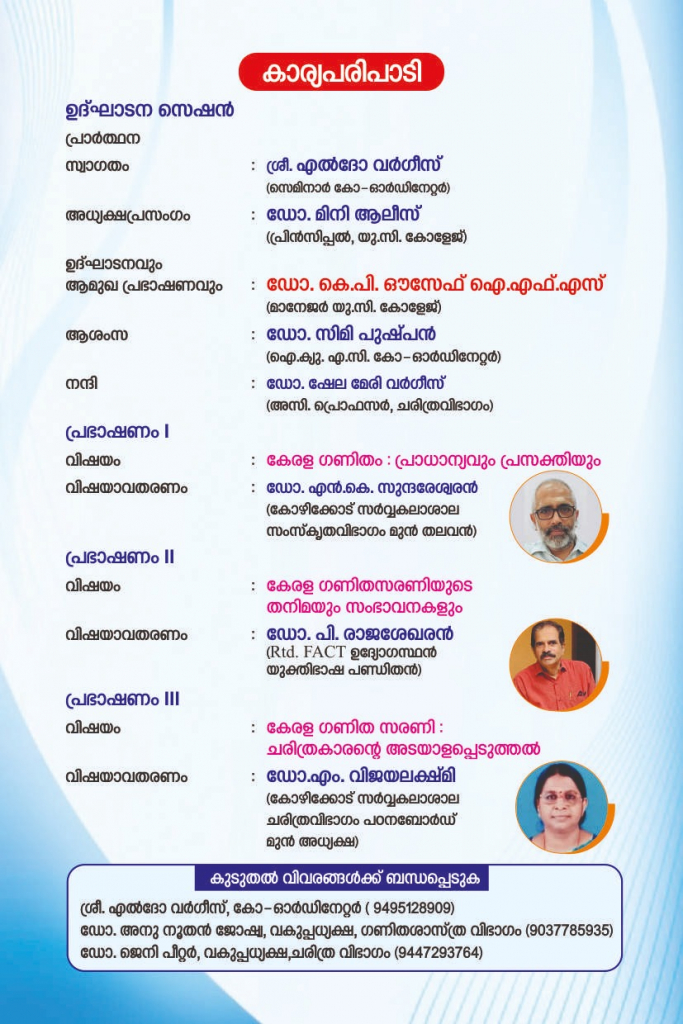 കാര്യപരിപാടി

ഉദ്ഘാടന സെഷൻ

പ്രാർത്ഥന

സ്വാഗതം : ശ്രീ. എൽദോ വർഗീസ്
(സെമിനാർ കോ-ഓർഡിനേറ്റർ)

അധ്യക്ഷപ്രസംഗം : ഡോ. മിനി ആലീസ്
(പ്രിൻസിപ്പൽ, യു.സി. കോളേജ്)

ഉദ്ഘാടനവും ആമുഖ പ്രഭാഷണവും : ഡോ. കെ.പി. ഔസേഫ് ഐ.എഫ്.എസ്
(മാനേജർ യു.സി. കോളേജ്)

ആശംസ : ഡോ. സിമി പുഷ്പൻ
(ഐ.ക്യു. എ.സി. കോ-ഓർഡിനേറ്റർ)

നന്ദി : ഡോ. ഷേല മേരി വർഗീസ്
(അസി. പ്രൊഫസർ, ചരിത്രവിഭാഗം)

പ്രഭാഷണം I

വിഷയം : കേരള ഗണിതം : പ്രാധാന്യവും പ്രസക്തിയും

വിഷയാവതരണം : ഡോ. എൻ.കെ. സുന്ദരേശ്വരൻ
(കോഴിക്കോട് സർവ്വകലാശാല സംസ്കൃതവിഭാഗം മുൻ തലവൻ)

പ്രഭാഷണം II

വിഷയം : കേരള ഗണിതസരണിയുടെ തനിമയും സംഭാവനകളും

വിഷയാവതരണം : ഡോ. പി. രാജശേഖരൻ
(Rtd. FACT ഉദ്യോഗസ്ഥൻ യുക്തിഭാഷ പണ്ഡിതൻ)

പ്രഭാഷണം III

വിഷയം : കേരള ഗണിത സരണി : ചരിത്രകാരന്റെ അടയാളപ്പെടുത്തൽ

വിഷയാവതരണം : ഡോ.എം. വിജയലക്ഷ്മി
(കോഴിക്കോട് സർവ്വകലാശാല ചരിത്രവിഭാഗം പഠനബോർഡ് മുൻ അധ്യക്ഷ)

കൂടുതൽ വിവരങ്ങൾക്ക് ബന്ധപ്പെടുക

ശ്രീ. എൽദോ വർഗീസ്, കോ-ഓർഡിനേറ്റർ ( 9495128909)
ഡോ. അനു നൂതൻ ജോഷ്വ, വകുപ്പധ്യക്ഷ, ഗണിതശാസ്ത്ര വിഭാഗം (9037785935)
ഡോ. ജെനി പീറ്റർ, വകുപ്പധ്യക്ഷ,ചരിത്ര വിഭാഗം (9447293764)